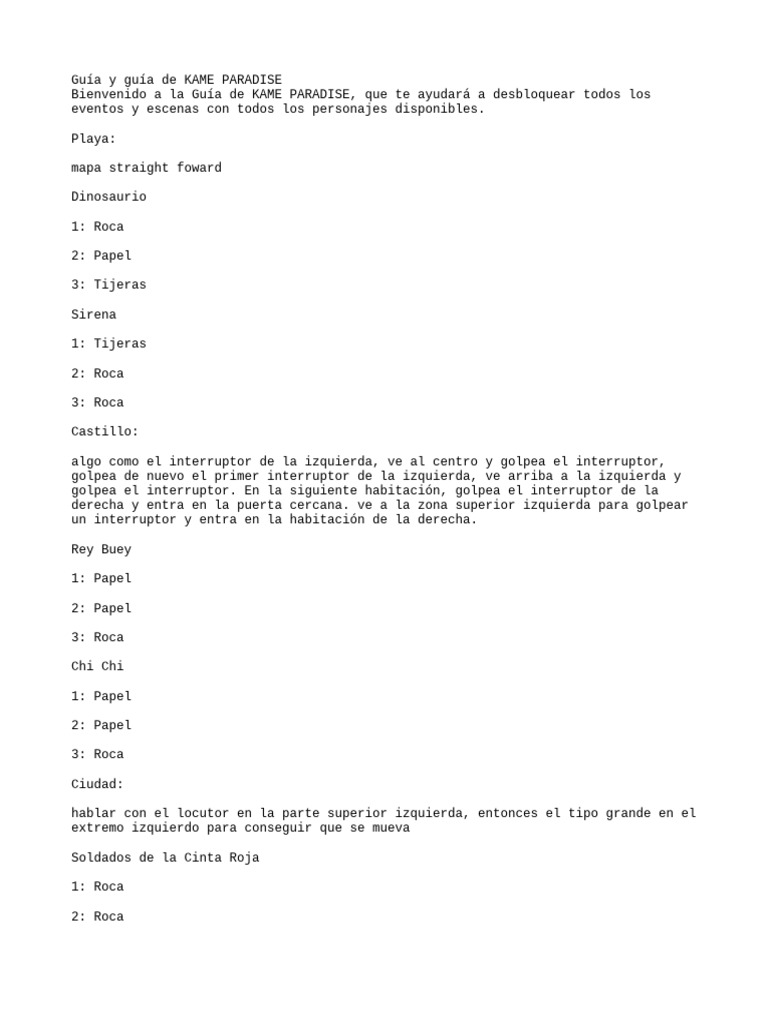 Guía y guía de KAME PARADISE
Bienvenido a la Guía de KAME PARADISE, que te ayudará a desbloquear todos los eventos y escenas con todos los personajes disponibles.

Playa:

mapa straight foward

Dinosaurio

1: Roca

2: Papel

3: Tijeras

Sirena

1: Tijeras

2: Roca

3: Roca

Castillo:

algo como el interruptor de la izquierda, ve al centro y golpea el interruptor, golpea de nuevo el primer interruptor de la izquierda, ve arriba a la izquierda y golpea el interruptor. En la siguiente habitación, golpea el interruptor de la derecha y entra en la puerta cercana. ve a la zona superior izquierda para golpear un interruptor y entra en la habitación de la derecha.

Rey Buey

1: Papel

2: Papel

3: Roca

Chi Chi

1: Papel

2: Papel

3: Roca

Ciudad:

hablar con el locutor en la parte superior izquierda, entonces el tipo grande en el extremo izquierdo para conseguir que se mueva

Soldados de la Cinta Roja

1: Roca

2: Roca